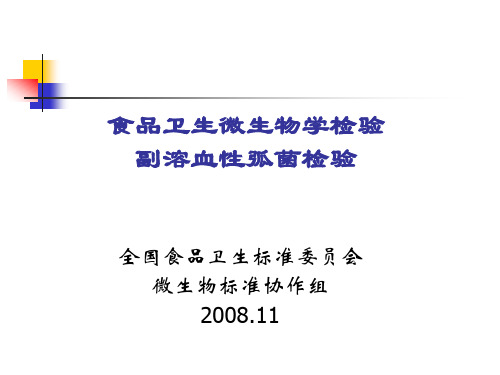 食品卫生微生物学检验
副溶血性弧菌检验

全国食品卫生标准委员会
微生物标准协作组
2008.11